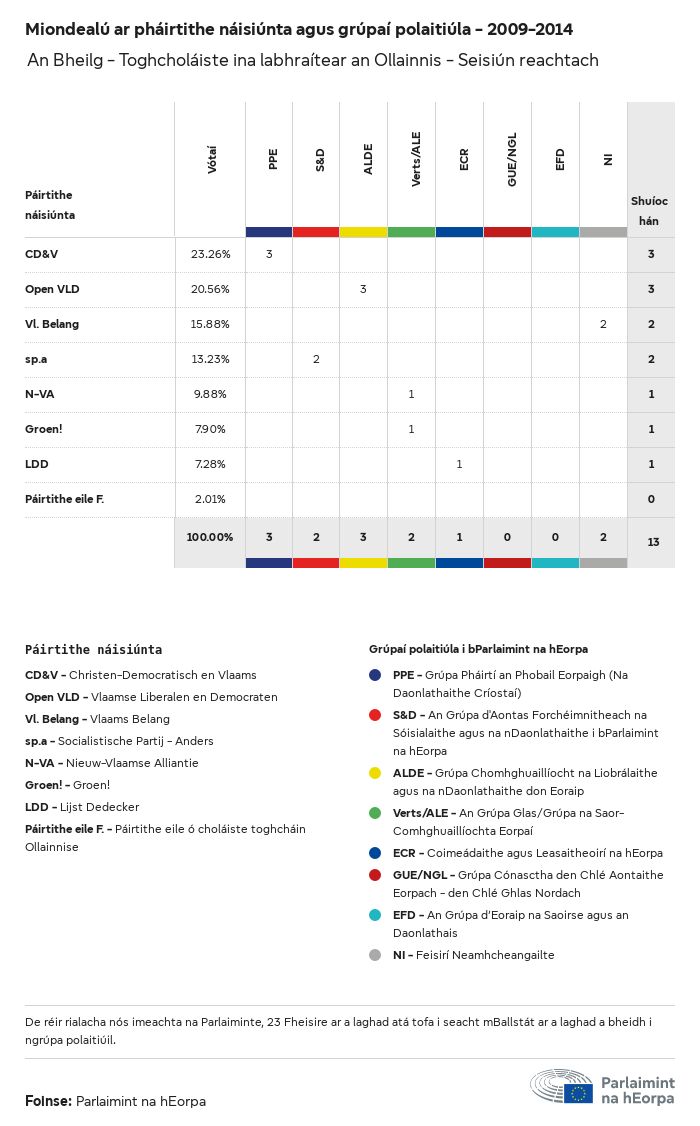 Miondealú ar pháirtithe náisiúnta agus grúpaí polaitiúla - 2009-2014
An Bheilg - Toghcholáiste ina labhraítear an Ollainnis - Seisiún reachtach

| Páirtithe náisiúnta | Vótaí | PPE | S&D | ALDE | Verts/ALE | ECR | GUE/NGL | EFD | NI | Shuíochán |
|---|---|---|---|---|---|---|---|---|---|---|
| CD&V | 23.26% | 3 | | | | | | | | 3 |
| Open VLD | 20.56% | | | 3 | | | | | | 3 |
| Vl. Belang | 15.88% | | | | | | | | 2 | 2 |
| sp.a | 13.23% | | 2 | | | | | | | 2 |
| N-VA | 9.88% | | | | 1 | | | | | 1 |
| Groen! | 7.90% | | | | 1 | | | | | 1 |
| LDD | 7.28% | | | | | 1 | | | | 1 |
| Páirtithe eile F. | 2.01% | | | | | | | | | 0 |
| | 100.00% | 3 | 2 | 3 | 2 | 1 | 0 | 0 | 2 | 13 |

Páirtithe náisiúnta
CD&V - Christen-Democratisch en Vlaams
Open VLD - Vlaamse Liberalen en Democraten
Vl. Belang - Vlaams Belang
sp.a - Socialistische Partij - Anders
N-VA - Nieuw-Vlaamse Alliantie
Groen! - Groen!
LDD - Lijst Dedecker
Páirtithe eile F. - Páirtithe eile ó choláiste toghcháin Ollainnise

Grúpaí polaitiúla i bParlaimint na hEorpa
PPE - Grúpa Pháirtí an Phobail Eorpaigh (Na Daonlathaithe Críostaí)
S&D - An Grúpa d'Aontas Forchéimnitheach na Sóisialaithe agus na nDaonlathaithe i bParlaimint na hEorpa
ALDE - Grúpa Chomhghuaillíocht na Liobrálaithe agus na nDaonlathaithe don Eoraip
Verts/ALE - An Grúpa Glas/Grúpa na Saor-Comhghuaillíochta Eorpaí
ECR - Coimeádaithe agus Leasaitheoirí na hEorpa
GUE/NGL - Grúpa Cónasctha den Chlé Aontaithe Eorpach - den Chlé Ghlas Nordach
EFD - An Grúpa d'Eoraip na Saoirse agus an Daonlathais
NI - Feisirí Neamhcheangailte

De réir rialacha nós imeachta na Parlaiminte, 23 Fheisire ar a laghad atá tofa i seacht mBallstát ar a laghad a bheidh i ngrúpa polaitiúil.

Foinse: Parlaimint na hEorpa

Parlaimint na hEorpa